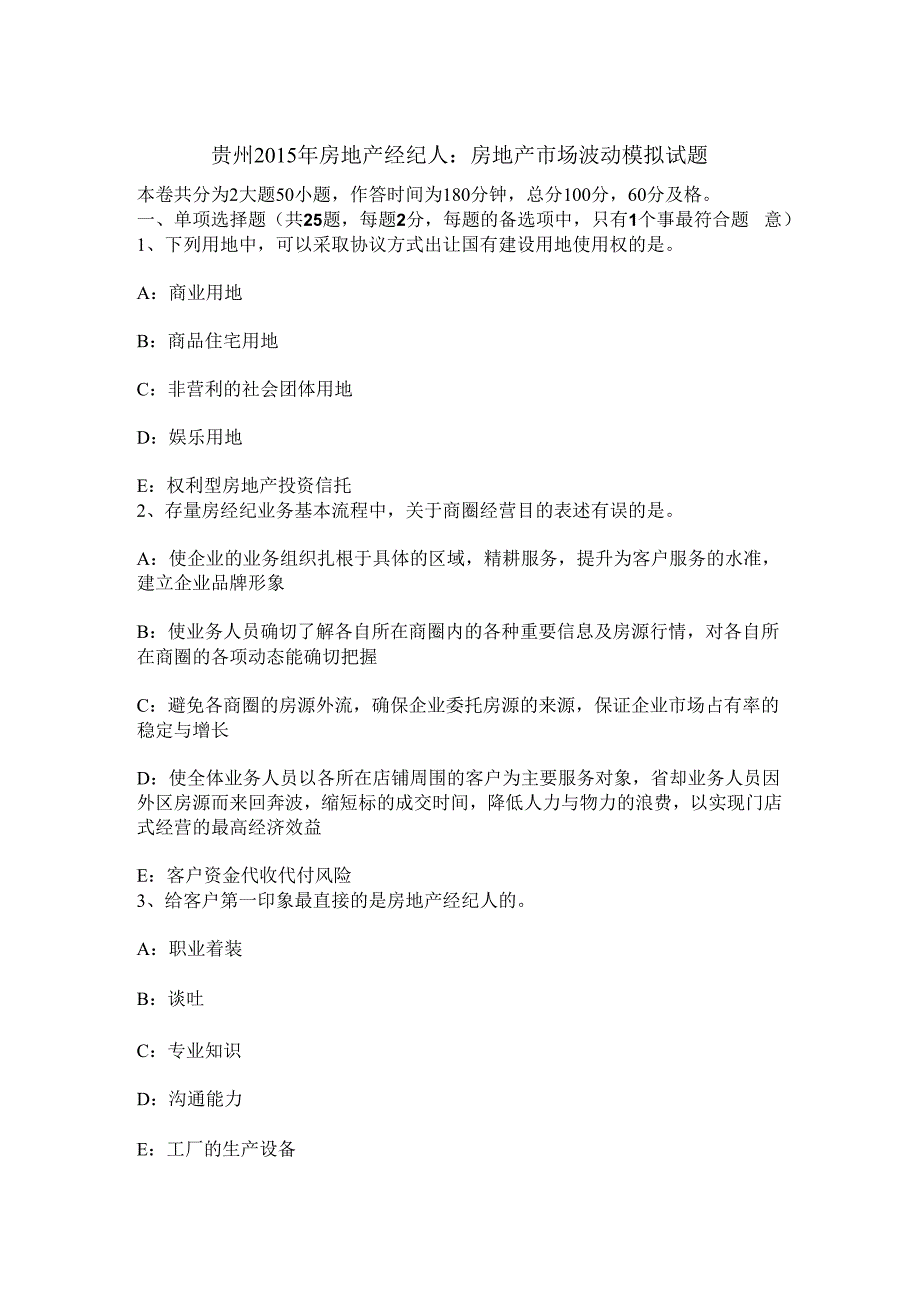 贵州2015年房地产经纪人：房地产市场波动模拟试题

本卷共分为2大题50小题，作答时间为180分钟，总分100分，60分及格。
一、单项选择题（共25题，每题2分，每题的备选项中，只有1个事最符合题 意）
1、下列用地中，可以采取协议方式出让国有建设用地使用权的是。

A：商业用地

B：商品住宅用地

C：非营利的社会团体用地

D：娱乐用地

E：权利型房地产投资信托
2、存量房经纪业务基本流程中，关于商圈经营目的表述有误的是。

A：使企业的业务组织扎根于具体的区域，精耕服务，提升为客户服务的水准，建立企业品牌形象

B：使业务人员确切了解各自所在商圈内的各种重要信息及房源行情，对各自所在商圈的各项动态能确切把握

C：避免各商圈的房源外流，确保企业委托房源的来源，保证企业市场占有率的稳定与增长

D：使全体业务人员以各所在店铺周围的客户为主要服务对象，省却业务人员因外区房源而来回奔波，缩短标的成交时间，降低人力与物力的浪费，以实现门店式经营的最高经济效益

E：客户资金代收代付风险
3、给客户第一印象最直接的是房地产经纪人的。

A：职业着装

B：谈吐

C：专业知识

D：沟通能力

E：工厂的生产设备